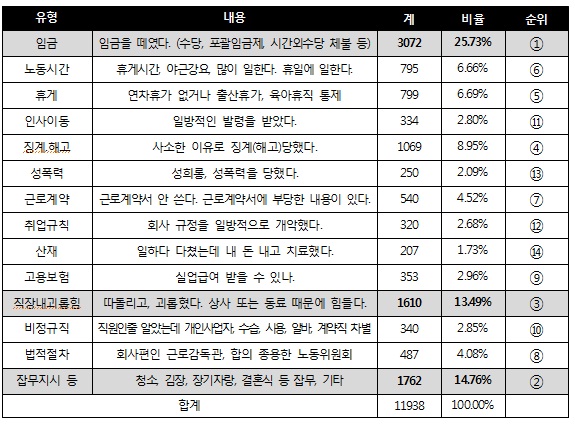 | 유형 | 내용 | 계 | 비율 | 순위 |
|---|---|---|---|---|
| 임금 | 임금을 떼였다. (수당, 포괄임금제, 시간외수당 체불 등) | 3072 | 25.73% | ① |
| 노동시간 | 휴게시간, 야근강요, 많이 일한다. 휴일에 일한다. | 795 | 6.66% | ⑥ |
| 휴게 | 연차휴가 없거나 출산휴가, 육아휴직 통제 | 799 | 6.69% | ⑤ |
| 인사이동 | 일방적인 발령을 받았다. | 334 | 2.80% | ⑪ |
| 징계,해고 | 사소한 이유로 징계(해고)당했다. | 1069 | 8.95% | ④ |
| 성폭력 | 성희롱, 성폭력을 당했다. | 250 | 2.09% | ⑬ |
| 근로계약 | 근로계약서 안 쓴다. 근로계약서에 부당한 내용이 있다. | 540 | 4.52% | ⑦ |
| 취업규칙 | 회사 규정을 일방적으로 개악했다. | 320 | 2.68% | ⑫ |
| 산재 | 일하다 다쳤는데 내 돈 내고 치료했다. | 207 | 1.73% | ⑭ |
| 고용보험 | 실업급여 받을 수 있나. | 353 | 2.96% | ⑨ |
| 직장내괴롭힘 | 따돌리고, 괴롭혔다. 상사 또는 동료 때문에 힘들다. | 1610 | 13.49% | ③ |
| 비정규직 | 직원인줄 알았는데 개인사업자, 수습, 사용, 알바, 계약직 차별 | 340 | 2.85% | ⑩ |
| 법적절차 | 회사편인 근로감독관, 합의 종용한 노동위원회 | 487 | 4.08% | ⑧ |
| 잡무지시 등 | 청소, 김장, 장기자랑, 결혼식 등 잡무, 기타 | 1762 | 14.76% | ② |
| 합계 | | 11938 | 100.00% | |